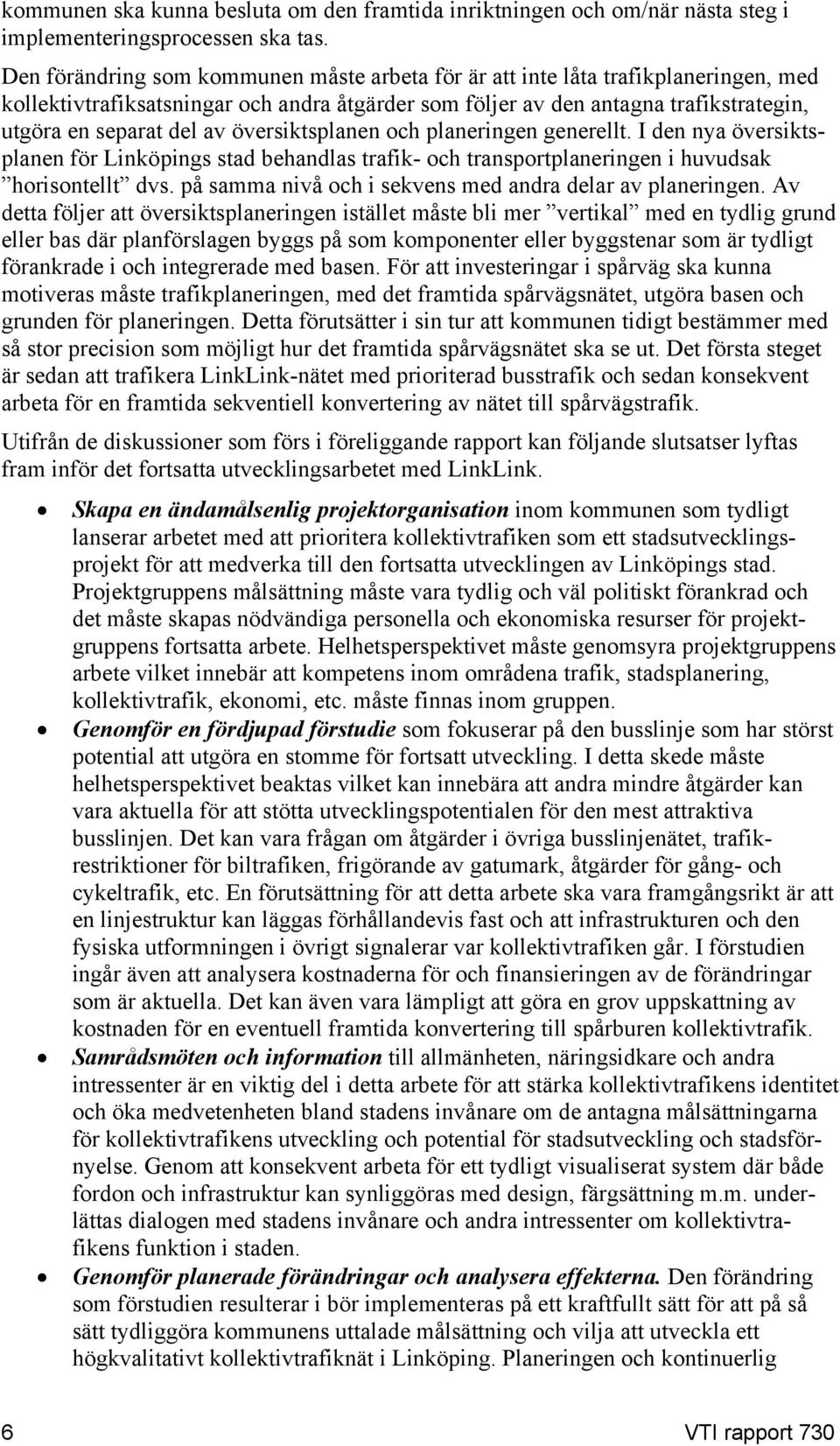 kommunen ska kunna besluta om den framtida inriktningen och om/när nästa steg i implementeringsprocessen ska tas.

Den förändring som kommunen måste arbeta för är att inte låta trafikplaneringen, med kollektivtrafiksatsningar och andra åtgärder som följer av den antagna trafikstrategin, utgöra en separat del av översiktsplanen och planeringen generellt. I den nya översiktsplanen för Linköpings stad behandlas trafik- och transportplaneringen i huvudsak ”horisontellt” dvs. på samma nivå och i sekvens med andra delar av planeringen. Av detta följer att översiktsplaneringen istället måste bli mer ”vertikal” med en tydlig grund eller bas där planförslagen byggs på som komponenter eller byggstenar som är tydligt förankrade i och integrerade med basen. För att investeringar i spårväg ska kunna motiveras måste trafikplaneringen, med det framtida spårvägsnätet, utgöra basen och grunden för planeringen. Detta förutsätter i sin tur att kommunen tidigt bestämmer med så stor precision som möjligt hur det framtida spårvägsnätet ska se ut. Det första steget är sedan att trafikera LinkLink-nätet med prioriterad busstrafik och sedan konsekvent arbeta för en framtida sekventiell konvertering av nätet till spårvägstrafik.

Utifrån de diskussioner som förs i föreliggande rapport kan följande slutsatser lyftas fram inför det fortsatta utvecklingsarbetet med LinkLink.

• Skapa en ändamålsenlig projektorganisation inom kommunen som tydligt lanserar arbetet med att prioritera kollektivtrafiken som ett stadsutvecklingsprojekt för att medverka till den fortsatta utvecklingen av Linköpings stad. Projektgruppens målsättning måste vara tydlig och väl politiskt förankrad och det måste skapas nödvändiga personella och ekonomiska resurser för projektgruppens fortsatta arbete. Helhetsperspektivet måste genomsyra projektgruppens arbete vilket innebär att kompetens inom områdena trafik, stadsplanering, kollektivtrafik, ekonomi, etc. måste finnas inom gruppen.

• Genomför en fördjupad förstudie som fokuserar på den busslinje som har störst potential att utgöra en stomme för fortsatt utveckling. I detta skede måste helhetsperspektivet beaktas vilket kan innebära att andra mindre åtgärder kan vara aktuella för att stötta utvecklingspotentialen för den mest attraktiva busslinjen. Det kan vara frågan om åtgärder i övriga busslinjenätet, trafikrestriktioner för biltrafiken, frigörande av gatumark, åtgärder för gång- och cykeltrafik, etc. En förutsättning för att detta arbete ska vara framgångsrikt är att en linjestruktur kan läggas förhållandevis fast och att infrastrukturen och den fysiska utformningen i övrigt signalerar var kollektivtrafiken går. I förstudien ingår även att analysera kostnaderna för och finansieringen av de förändringar som är aktuella. Det kan även vara lämpligt att göra en grov uppskattning av kostnaden för en eventuell framtida konvertering till spårburen kollektivtrafik.

• Samrådsmöten och information till allmänheten, näringsidkare och andra intressenter är en viktig del i detta arbete för att stärka kollektivtrafikens identitet och öka medvetenheten bland stadens invånare om de antagna målsättningarna för kollektivtrafikens utveckling och potential för stadsutveckling och stadsförnyelse. Genom att konsekvent arbeta för ett tydligt visualiserat system där både fordon och infrastruktur kan synliggöras med design, färgsättning m.m. underlättas dialogen med stadens invånare och andra intressenter om kollektivtrafikens funktion i staden.

• Genomför planerade förändringar och analysera effekterna. Den förändring som förstudien resulterar i bör implementeras på ett kraftfullt sätt för att på så sätt tydliggöra kommunens uttalade målsättning och vilja att utveckla ett högkvalitativt kollektivtrafiknät i Linköping. Planeringen och kontinuerlig

6 VTI rapport 730